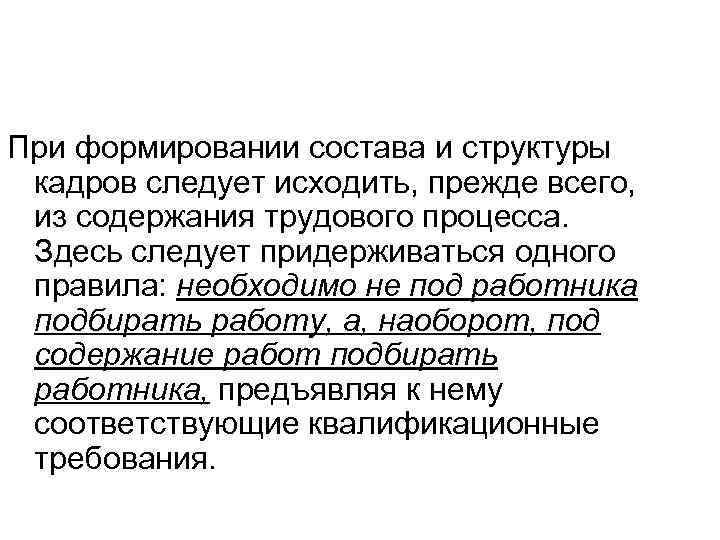 При формировании состава и структуры кадров следует исходить, прежде всего, из содержания трудового процесса. Здесь следует придерживаться одного правила: необходимо не под работника подбирать работу, а, наоборот, под содержание работ подбирать работника, предъявляя к нему соответствующие квалификационные требования.